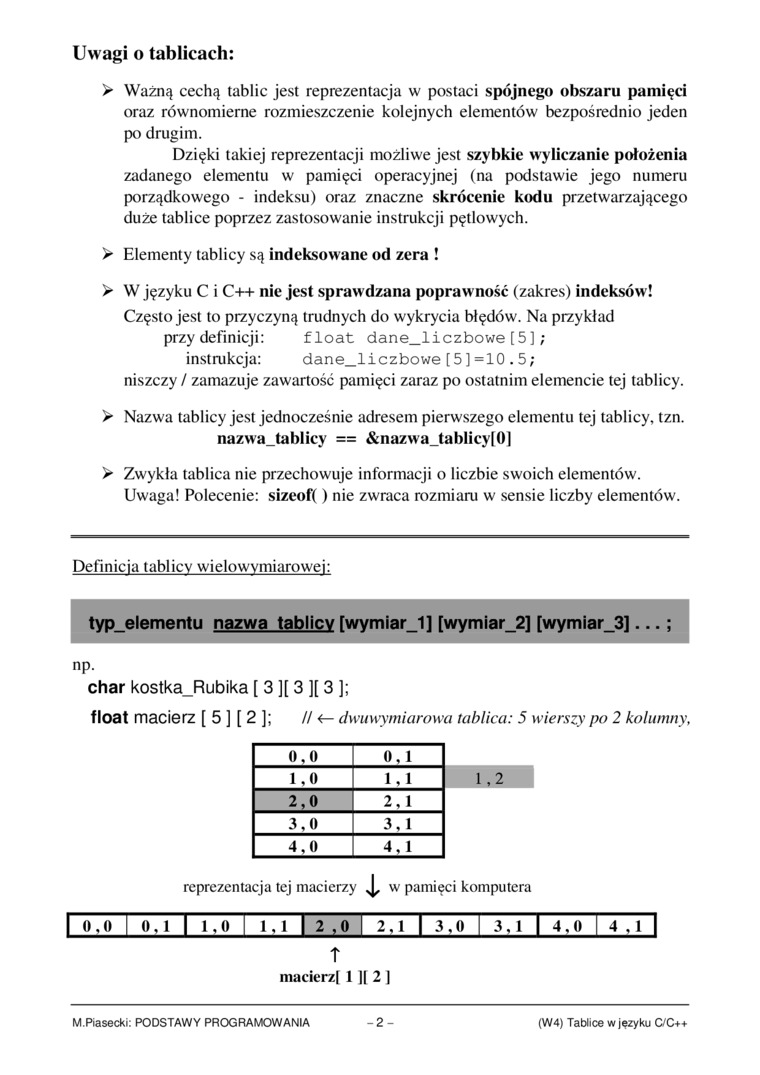 Uwagi o tablicach:

➢ Ważną cechą tablic jest reprezentacja w postaci spójnego obszaru pamięci oraz równomierne rozmieszczenie kolejnych elementów bezpośrednio jeden po drugim.
Dzięki takiej reprezentacji możliwe jest szybkie wyliczanie położenia zadanego elementu w pamięci operacyjnej (na podstawie jego numeru porządkowego - indeksu) oraz znaczne skrócenie kodu przetwarzającego duże tablice poprzez zastosowanie instrukcji pętlowych.

➢ Elementy tablicy są indeksowane od zera !

➢ W języku C i C++ nie jest sprawdzana poprawność (zakres) indeksów!
Często jest to przyczyną trudnych do wykrycia błędów. Na przykład
przy definicji: float dane_liczbowe[5];
instrukcja: dane_liczbowe[5]=10.5;
niszczy / zamazuje zawartość pamięci zaraz po ostatnim elemencie tej tablicy.

➢ Nazwa tablicy jest jednocześnie adresem pierwszego elementu tej tablicy, tzn.
nazwa_tablicy == &nazwa_tablicy[0]

➢ Zwykła tablica nie przechowuje informacji o liczbie swoich elementów.
Uwaga! Polecenie: sizeof( ) nie zwraca rozmiaru w sensie liczby elementów.

Definicja tablicy wielowymiarowej:

typ_elementu nazwa_tablicy [wymiar_1] [wymiar_2] [wymiar_3] . . . ;

np.
char kostka_Rubika [ 3 ][ 3 ][ 3 ];
float macierz [ 5 ] [ 2 ]; // ← dwuwymiarowa tablica: 5 wierszy po 2 kolumny,

| 0 , 0 | 0 , 1 | |
|---|---|---|
| 1 , 0 | 1 , 1 | 1 , 2 |
| 2 , 0 | 2 , 1 | |
| 3 , 0 | 3 , 1 | |
| 4 , 0 | 4 , 1 | |

reprezentacja tej macierzy ↓ w pamięci komputera

| 0 , 0 | 0 , 1 | 1 , 0 | 1 , 1 | 2 , 0 | 2 , 1 | 3 , 0 | 3 , 1 | 4 , 0 | 4 , 1 |
|---|---|---|---|---|---|---|---|---|---|

↑
macierz[ 1 ][ 2 ]

M.Piasecki: PODSTAWY PROGRAMOWANIA – 2 – (W4) Tablice w języku C/C++